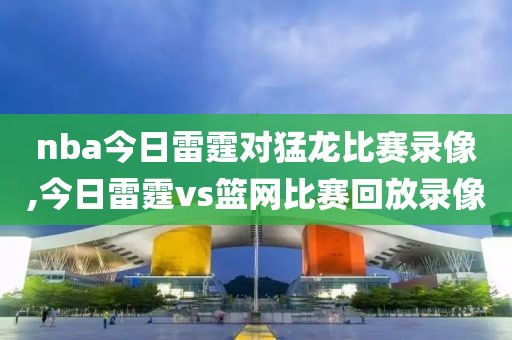 nba今日雷霆对猛龙比赛录像,今日雷霆vs篮网比赛回放录像